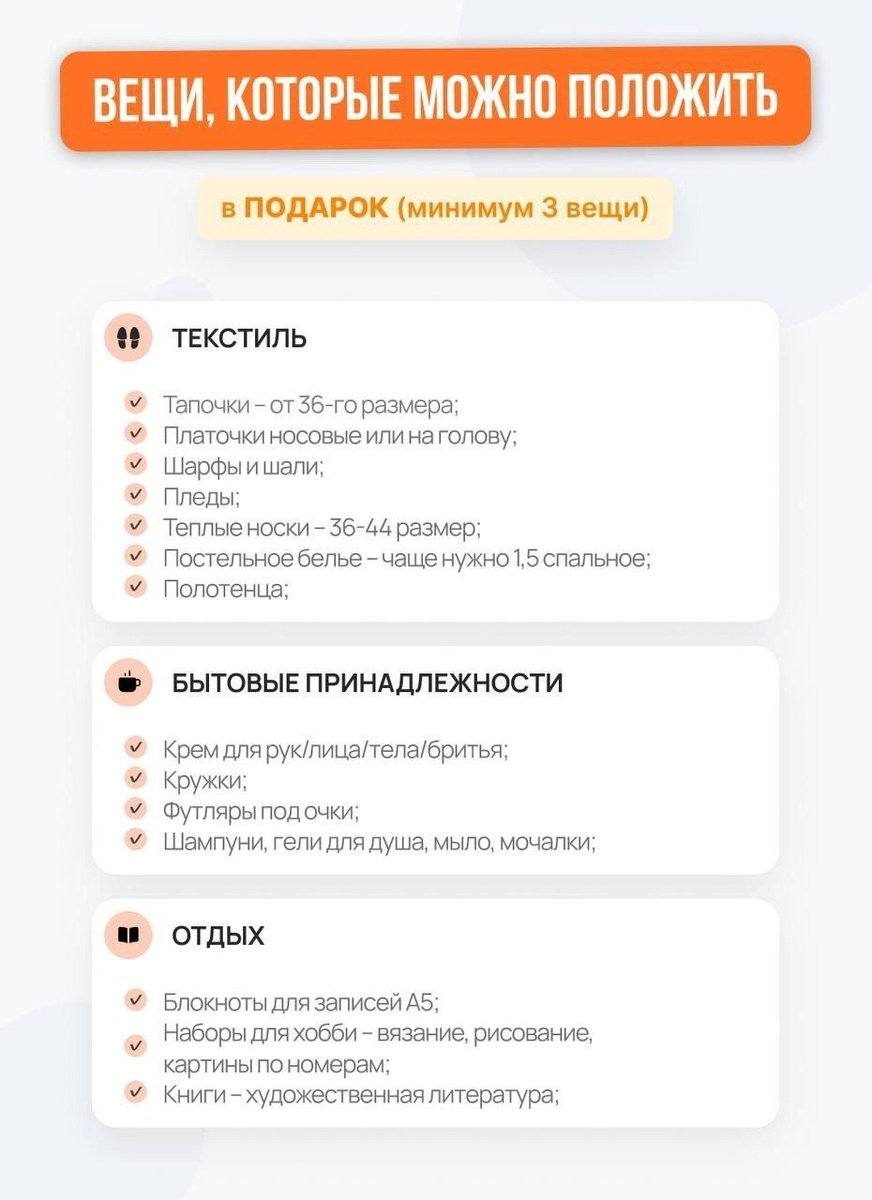 ВЕЩИ, КОТОРЫЕ МОЖНО ПОЛОЖИТЬ

в ПОДАРОК (минимум 3 вещи)

ТЕКСТИЛЬ

✓ Тапочки - от 36-го размера;
✓ Платочки носовые или на голову;
✓ Шарфы и шали;
✓ Пледы;
✓ Теплые носки - 36-44 размер;
✓ Постельное белье - чаще нужно 1,5 спальное;
✓ Полотенца;

БЫТОВЫЕ ПРИНАДЛЕЖНОСТИ

✓ Крем для рук/лица/тела/бритья;
✓ Кружки;
✓ Футляры под очки;
✓ Шампуни, гели для душа, мыло, мочалки;

ОТДЫХ

✓ Блокноты для записей А5;
✓ Наборы для хобби - вязание, рисование, картины по номерам;
✓ Книги - художественная литература;